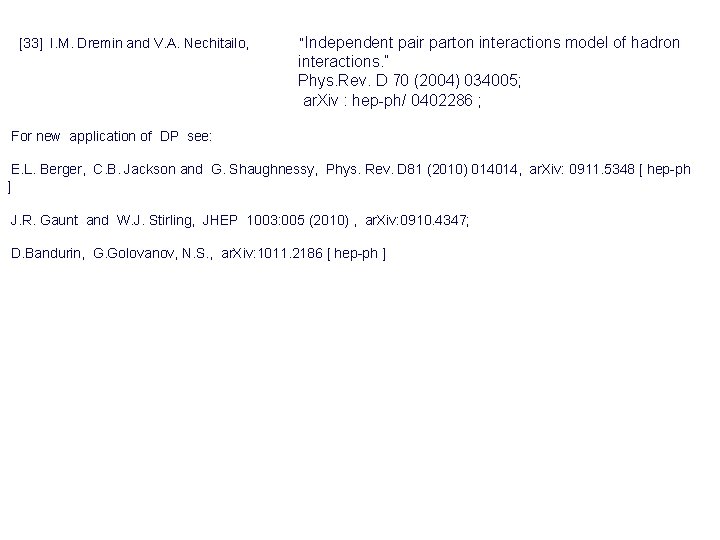 [33] I.M. Dremin and V.A. Nechitailo,

"Independent pair parton interactions model of hadron interactions."
Phys.Rev. D 70 (2004) 034005;
arXiv : hep-ph/ 0402286 ;

For new application of DP see:

E.L. Berger, C.B. Jackson and G. Shaughnessy, Phys. Rev. D81 (2010) 014014, arXiv: 0911.5348 [ hep-ph ]

J.R. Gaunt and W.J. Stirling, JHEP 1003:005 (2010) , arXiv:0910.4347;

D.Bandurin, G.Golovanov, N.S., arXiv:1011.2186 [ hep-ph ]